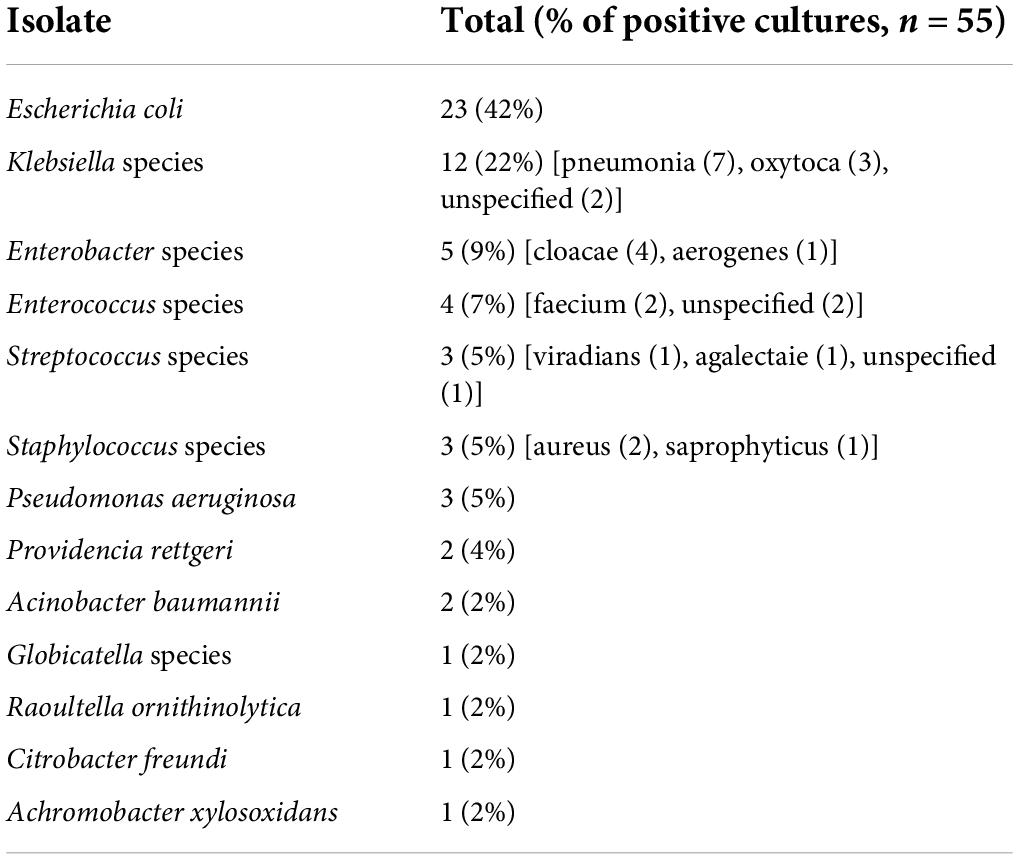 | Isolate | Total (% of positive cultures, $n$ = 55) |
|---|---|
| Escherichia coli | 23 (42%) |
| Klebsiella species | 12 (22%) [pneumonia (7), oxytoca (3), unspecified (2)] |
| Enterobacter species | 5 (9%) [cloacae (4), aerogenes (1)] |
| Enterococcus species | 4 (7%) [faecium (2), unspecified (2)] |
| Streptococcus species | 3 (5%) [viradians (1), agalectaie (1), unspecified (1)] |
| Staphylococcus species | 3 (5%) [aureus (2), saprophyticus (1)] |
| Pseudomonas aeruginosa | 3 (5%) |
| Providencia rettgeri | 2 (4%) |
| Acinobacter baumannii | 2 (2%) |
| Globicatella species | 1 (2%) |
| Raoultella ornithinolytica | 1 (2%) |
| Citrobacter freundi | 1 (2%) |
| Achromobacter xylosoxidans | 1 (2%) |